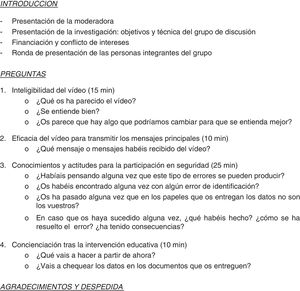 INTRODUCCION

- Presentación de la moderadora
- Presentación de la investigación: objetivos y técnica del grupo de discusión
- Financiación y conflicto de intereses
- Ronda de presentación de las personas integrantes del grupo

PREGUNTAS

1. Inteligibilidad del vídeo (15 min)
o ¿Qué os ha parecido el vídeo?
o ¿Se entiende bien?
o ¿Os parece que hay algo que podríamos cambiar para que se entienda mejor?

2. Eficacia del vídeo para transmitir los mensajes principales (10 min)
o ¿Qué mensaje o mensajes habéis recibido del vídeo?

3. Conocimientos y actitudes para la participación en seguridad (25 min)
o ¿Habíais pensando alguna vez que este tipo de errores se pueden producir?
o ¿Os habéis encontrado alguna vez con algún error de identificación?
o ¿Os ha pasado alguna vez que en los papeles que os entregan los datos no son los vuestros?
o En caso que os haya sucedido alguna vez, ¿qué habéis hecho? ¿cómo se ha resuelto el error? ¿ha tenido consecuencias?

4. Concienciación tras la intervención educativa (10 min)
o ¿Qué vais a hacer a partir de ahora?
o ¿Vais a chequear los datos en los documentos que os entreguen?

AGRADECIMIENTOS Y DESPEDIDA